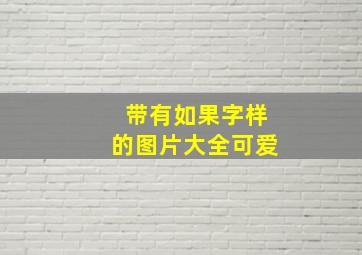 带有如果字样
的图片大全可爱